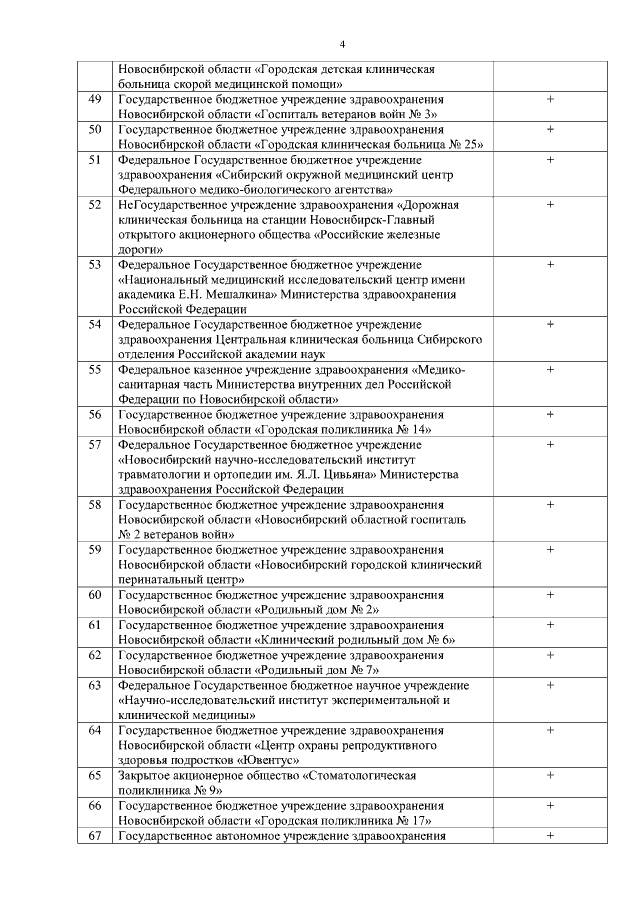 4

|  |  |  |
|---|---|---|
|  | Новосибирской области «Городская детская клиническая больница скорой медицинской помощи» |  |
| 49 | Государственное бюджетное учреждение здравоохранения Новосибирской области «Госпиталь ветеранов войн № 3» | + |
| 50 | Государственное бюджетное учреждение здравоохранения Новосибирской области «Городская клиническая больница № 25» | + |
| 51 | Федеральное Государственное бюджетное учреждение здравоохранения «Сибирский окружной медицинский центр Федерального медико-биологического агентства» | + |
| 52 | НеГосударственное учреждение здравоохранения «Дорожная клиническая больница на станции Новосибирск-Главный открытого акционерного общества «Российские железные дороги» | + |
| 53 | Федеральное Государственное бюджетное учреждение «Национальный медицинский исследовательский центр имени академика Е.Н. Мешалкина» Министерства здравоохранения Российской Федерации | + |
| 54 | Федеральное Государственное бюджетное учреждение здравоохранения Центральная клиническая больница Сибирского отделения Российской академии наук | + |
| 55 | Федеральное казенное учреждение здравоохранения «Медико-санитарная часть Министерства внутренних дел Российской Федерации по Новосибирской области» | + |
| 56 | Государственное бюджетное учреждение здравоохранения Новосибирской области «Городская поликлиника № 14» | + |
| 57 | Федеральное Государственное бюджетное учреждение «Новосибирский научно-исследовательский институт травматологии и ортопедии им. Я.Л. Цивьяна» Министерства здравоохранения Российской Федерации | + |
| 58 | Государственное бюджетное учреждение здравоохранения Новосибирской области «Новосибирский областной госпиталь № 2 ветеранов войн» | + |
| 59 | Государственное бюджетное учреждение здравоохранения Новосибирской области «Новосибирский городской клинический перинатальный центр» | + |
| 60 | Государственное бюджетное учреждение здравоохранения Новосибирской области «Родильный дом № 2» | + |
| 61 | Государственное бюджетное учреждение здравоохранения Новосибирской области «Клинический родильный дом № 6» | + |
| 62 | Государственное бюджетное учреждение здравоохранения Новосибирской области «Родильный дом № 7» | + |
| 63 | Федеральное Государственное бюджетное научное учреждение «Научно-исследовательский институт экспериментальной и клинической медицины» | + |
| 64 | Государственное бюджетное учреждение здравоохранения Новосибирской области «Центр охраны репродуктивного здоровья подростков «Ювентус» | + |
| 65 | Закрытое акционерное общество «Стоматологическая поликлиника № 9» | + |
| 66 | Государственное бюджетное учреждение здравоохранения Новосибирской области «Городская поликлиника № 17» | + |
| 67 | Государственное автономное учреждение здравоохранения | + |